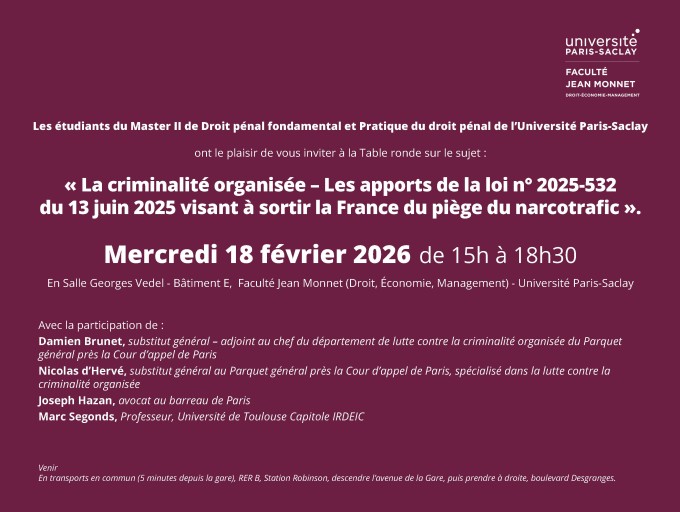 université
PARIS-SACLAY

FACULTÉ
JEAN MONNET
DROIT-ÉCONOMIE-MANAGEMENT

Les étudiants du Master II de Droit pénal fondamental et Pratique du droit pénal de l'Université Paris-Saclay

ont le plaisir de vous inviter à la Table ronde sur le sujet :

« La criminalité organisée – Les apports de la loi n° 2025-532 du 13 juin 2025 visant à sortir la France du piège du narcotrafic ».

Mercredi 18 février 2026 de 15h à 18h30

En Salle Georges Vedel - Bâtiment E, Faculté Jean Monnet (Droit, Économie, Management) - Université Paris-Saclay

Avec la participation de :
Damien Brunet, substitut général – adjoint au chef du département de lutte contre la criminalité organisée du Parquet général près la Cour d'appel de Paris
Nicolas d'Hervé, substitut général au Parquet général près la Cour d'appel de Paris, spécialisé dans la lutte contre la criminalité organisée
Joseph Hazan, avocat au barreau de Paris
Marc Segonds, Professeur, Université de Toulouse Capitole IRDEIC

Venir
En transports en commun (5 minutes depuis la gare), RER B, Station Robinson, descendre l'avenue de la Gare, puis prendre à droite, boulevard Desgranges.